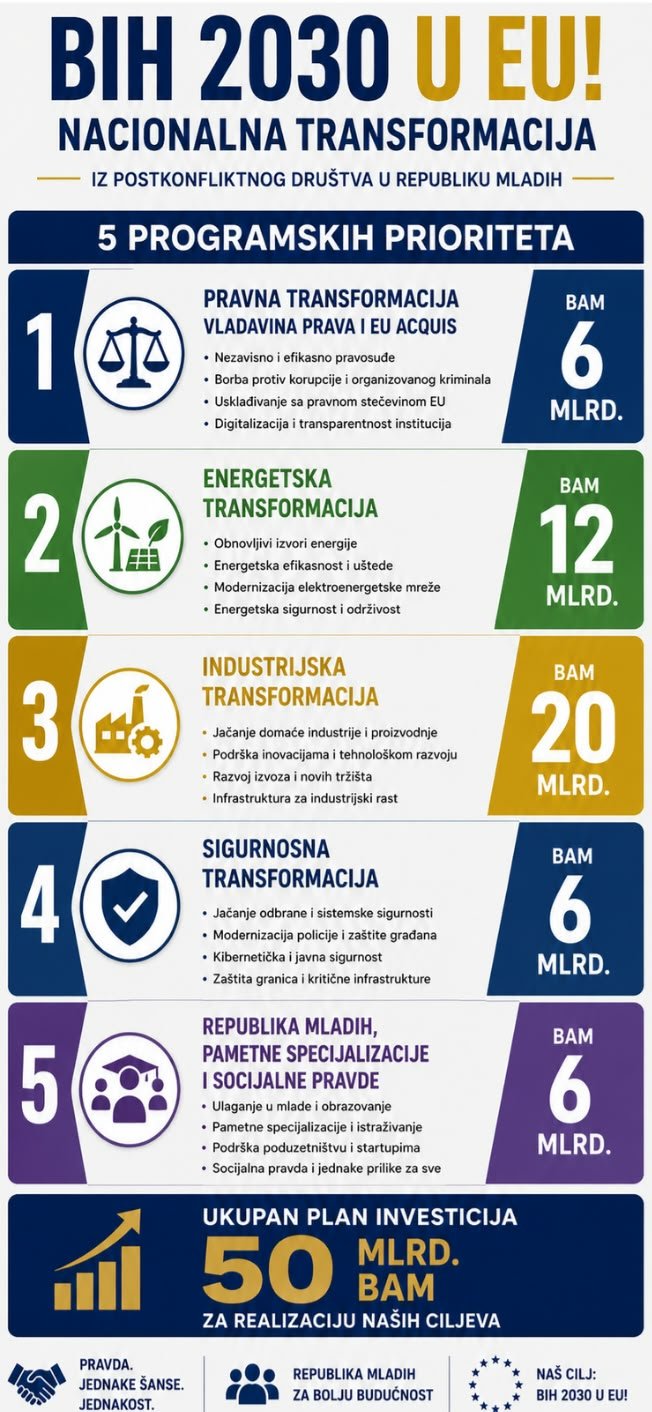 BIH 2030 U EU!
NACIONALNA TRANSFORMACIJA

IZ POSTKONFLIKTNOG DRUŠTVA U REPUBLIKU MLADIH

5 PROGRAMSKIH PRIORITETA

1
PRAVNA TRANSFORMACIJA
VLADAVINA PRAVA I EU ACQUIS
• Nezavisno i efikasno pravosuđe
• Borba protiv korupcije i organizovanog kriminala
• Usklađivanje sa pravnom stečevinom EU
• Digitalizacija i transparentnost institucija
BAM 6 MLRD.

2
ENERGETSKA TRANSFORMACIJA
• Obnovljivi izvori energije
• Energetska efikasnost i uštede
• Modernizacija elektroenergetske mreže
• Energetska sigurnost i održivost
BAM 12 MLRD.

3
INDUSTRIJSKA TRANSFORMACIJA
• Jačanje domaće industrije i proizvodnje
• Podrška inovacijama i tehnološkom razvoju
• Razvoj izvoza i novih tržišta
• Infrastruktura za industrijski rast
BAM 20 MLRD.

4
SIGURNOSNA TRANSFORMACIJA
• Jačanje odbrane i sistemske sigurnosti
• Modernizacija policije i zaštite građana
• Kibernetička i javna sigurnost
• Zaštita granica i kritične infrastrukture
BAM 6 MLRD.

5
REPUBLIKA MLADIH, PAMETNE SPECIJALIZACIJE I SOCIJALNE PRAVDE
• Ulaganje u mlade i obrazovanje
• Pametne specijalizacije i istraživanje
• Podrška poduzetništvu i startupima
• Socijalna pravda i jednake prilike za sve
BAM 6 MLRD.

UKUPAN PLAN INVESTICIJA
50 MLRD. BAM
ZA REALIZACIJU NAŠIH CILJEVA

PRAVDA. JEDNAKE ŠANSE. JEDNAKOST.

REPUBLIKA MLADIH ZA BOLJU BUDUĆNOST

NAŠ CILJ: BIH 2030 U EU!